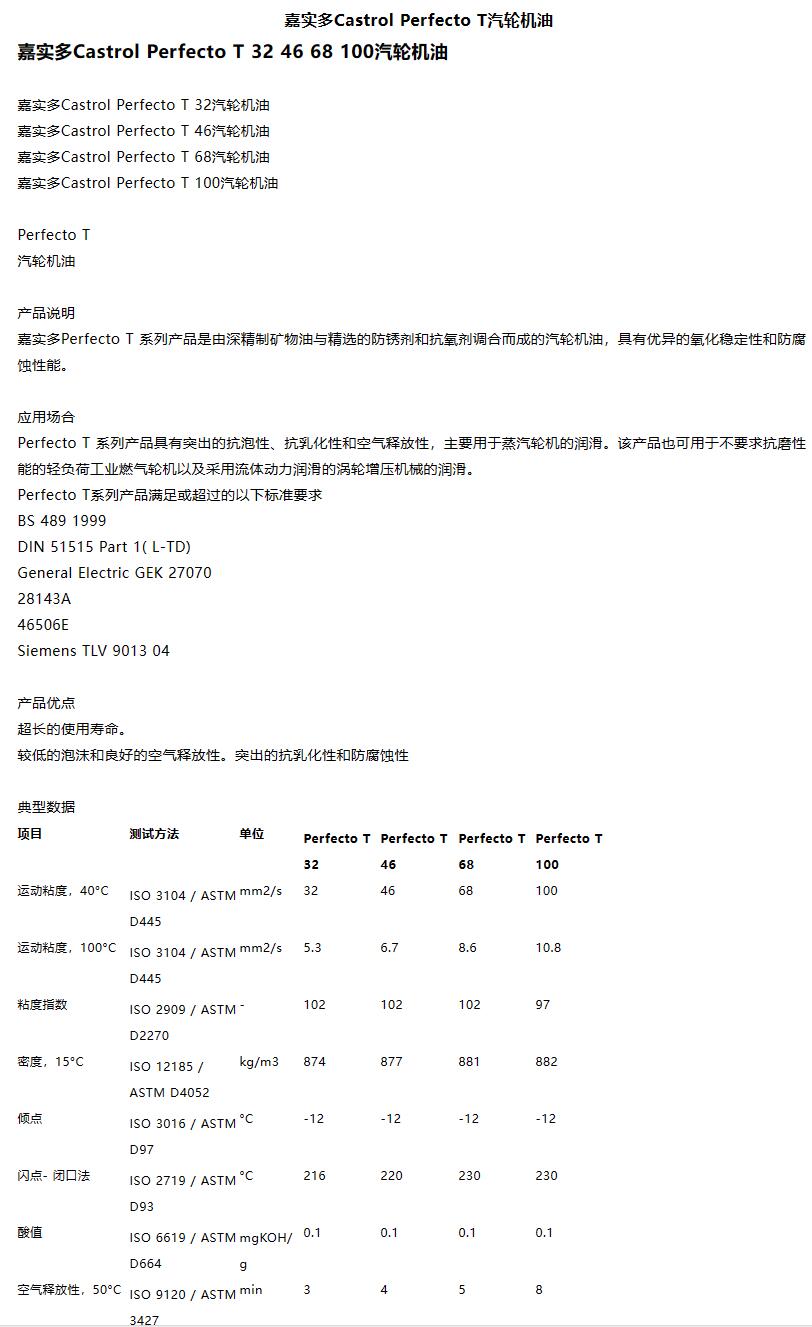 嘉实多Castrol Perfecto T汽轮机油

嘉实多Castrol Perfecto T 32 46 68 100汽轮机油

嘉实多Castrol Perfecto T 32汽轮机油
嘉实多Castrol Perfecto T 46汽轮机油
嘉实多Castrol Perfecto T 68汽轮机油
嘉实多Castrol Perfecto T 100汽轮机油

Perfecto T
汽轮机油

产品说明
嘉实多Perfecto T 系列产品是由深精制矿物油与精选的防锈剂和抗氧剂调合而成的汽轮机油，具有优异的氧化稳定性和防腐蚀性能。

应用场合
Perfecto T 系列产品具有突出的抗泡性、抗乳化性和空气释放性，主要用于蒸汽轮机的润滑。该产品也可用于不要求抗磨性能的轻负荷工业燃气轮机以及采用流体动力润滑的涡轮增压机械的润滑。
Perfecto T系列产品满足或超过的以下标准要求
BS 489 1999
DIN 51515 Part 1( L-TD)
General Electric GEK 27070
28143A
46506E
Siemens TLV 9013 04

产品优点
超长的使用寿命。
较低的泡沫和良好的空气释放性。突出的抗乳化性和防腐蚀性

典型数据

| 项目 | 测试方法 | 单位 | Perfecto T 32 | Perfecto T 46 | Perfecto T 68 | Perfecto T 100 |
|---|---|---|---|---|---|---|
| 运动粘度，40°C | ISO 3104 / ASTM D445 | mm2/s | 32 | 46 | 68 | 100 |
| 运动粘度，100°C | ISO 3104 / ASTM D445 | mm2/s | 5.3 | 6.7 | 8.6 | 10.8 |
| 粘度指数 | ISO 2909 / ASTM D2270 | - | 102 | 102 | 102 | 97 |
| 密度，15°C | ISO 12185 / ASTM D4052 | kg/m3 | 874 | 877 | 881 | 882 |
| 倾点 | ISO 3016 / ASTM D97 | °C | -12 | -12 | -12 | -12 |
| 闪点- 闭口法 | ISO 2719 / ASTM D93 | °C | 216 | 220 | 230 | 230 |
| 酸值 | ISO 6619 / ASTM D664 | mgKOH/g | 0.1 | 0.1 | 0.1 | 0.1 |
| 空气释放性，50°C | ISO 9120 / ASTM 3427 | min | 3 | 4 | 5 | 8 |